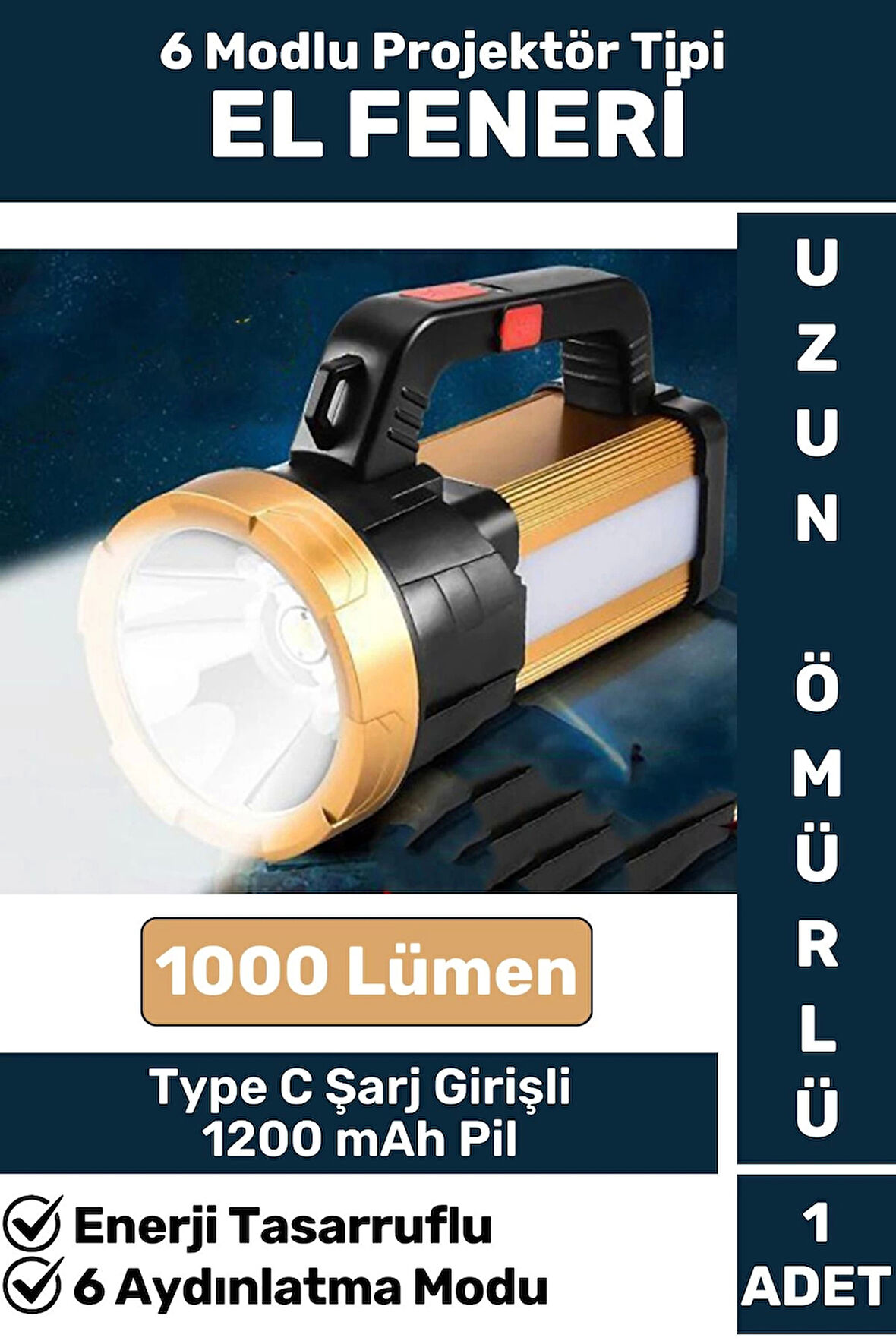 6 Modlu Projektör Tipi
EL FENERİ

UZUN ÖMÜRLÜ

1000 Lümen

Type C Şarj Girişli
1200 mAh Pil

Enerji Tasarruflu
6 Aydınlatma Modu

1 ADET